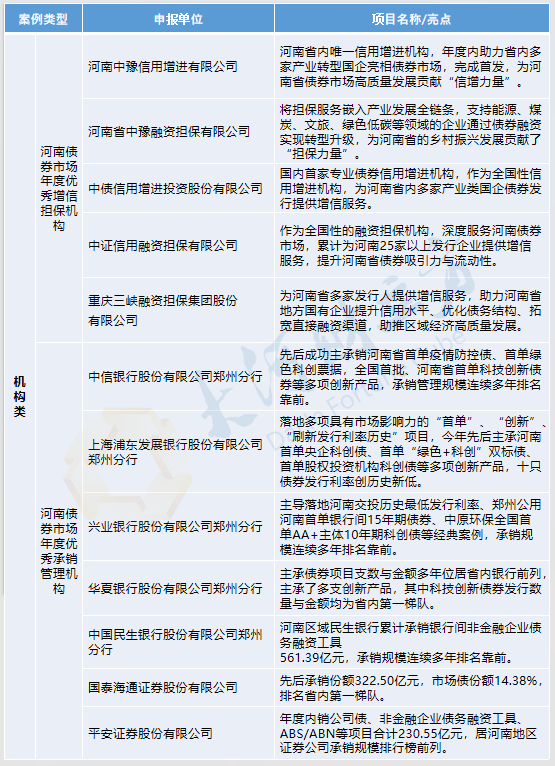 | 案例类型 | | 申报单位 | 项目名称/亮点 |
|---|---|---|---|
| 机构类 | 河南债券市场年度优秀增信担保机构 | 河南中豫信用增进有限公司 | 河南省内唯一信用增进机构，年度内助力省内多家产业转型国企亮相债券市场，完成首发，为河南省债券市场高质量发展贡献“信增力量”。 |
| | | 河南省中豫融资担保有限公司 | 将担保服务嵌入产业发展全链条，支持能源、煤炭、文旅、绿色低碳等领域的企业通过债券融资实现转型升级，为河南省的乡村振兴发展贡献了“担保力量”。 |
| | | 中债信用增进投资股份有限公司 | 国内首家专业债券信用增进机构，作为全国性信用增进机构，为河南省内多家产业类国企债券发行提供增信服务。 |
| | | 中证信用融资担保有限公司 | 作为全国性的融资担保机构，深度服务河南债券市场，累计为河南25家以上发行企业提供增信服务，提升河南省债券吸引力与流动性。 |
| | | 重庆三峡融资担保集团股份有限公司 | 为河南省多家发行人提供增信服务，助力河南省地方国有企业提升信用水平、优化债务结构、拓宽直接融资渠道，助推区域经济高质量发展。 |
| | 河南债券市场年度优秀承销管理机构 | 中信银行股份有限公司郑州分行 | 先后成功主承销河南省首单疫情防控债、首单绿色科创票据，全国首批、河南省首单科技创新债券等多项创新产品，承销管理规模连续多年排名靠前。 |
| | | 上海浦东发展银行股份有限公司郑州分行 | 落地多项具有市场影响力的“首单”、“创新”、“刷新发行利率历史”项目，今年先后主承河南首单央企科创债、首单“绿色+科创”双标债、首单股权投资机构科创债等多项创新产品，十只债券发行利率创历史新低。 |
| | | 兴业银行股份有限公司郑州分行 | 主导落地河南交投历史最低发行利率、郑州公用河南首单银行间15年期债券、中原环保全国首单AA+主体10年期科创债等经典案例，承销规模连续多年排名靠前。 |
| | | 华夏银行股份有限公司郑州分行 | 主承债券项目支数与金额多年位居省内银行前列，主承了多支创新产品，其中科技创新债券发行数量与金额均为省内第一梯队。 |
| | | 中国民生银行股份有限公司郑州分行 | 河南区域民生银行累计承销银行间非金融企业债务融资工具 561.39亿元，承销规模连续多年排名靠前。 |
| | | 国泰海通证券股份有限公司 | 先后承销份额322.50亿元，市场债份额14.38%，排名省内第一梯队。 |
| | | 平安证券股份有限公司 | 年度内销公司债、非金融企业债务融资工具、ABS/ABN等项目合计230.55亿元，居河南地区证券公司承销规模排行榜前列。 |